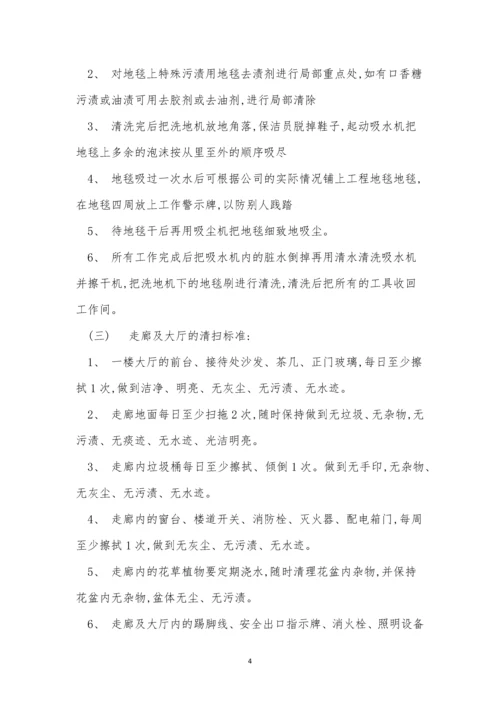 2、 对地毯上特殊污渍用地毯去渍剂进行局部重点处,如有口香糖污渍或油渍可用去胶剂或去油剂,进行局部清除

3、 清洗完后把洗地机放地角落,保洁员脱掉鞋子,起动吸水机把地毯上多余的泡沫按从里至外的顺序吸尽

4、 地毯吸过一次水后可根据公司的实际情况铺上工程地毯地毯,在地毯四周放上工作警示牌,以防别人践踏

5、 待地毯干后再用吸尘机把地毯细致地吸尘。

6、 所有工作完成后把吸水机内的脏水倒掉再用清水清洗吸水机并擦干机,把洗地机下的地毯刷进行清洗,清洗后把所有的工具收回工作间。

（三） 走廊及大厅的清扫标准:

1、 一楼大厅的前台、接待处沙发、茶几、正门玻璃,每日至少擦拭1次,做到洁净、明亮、无灰尘、无污渍、无水迹。

2、 走廊地面每日至少扫拖2次,随时保持做到无垃圾、无杂物,无污渍、无痰迹、无水迹、光洁明亮。

3、 走廊内垃圾桶每日至少擦拭、倾倒1次。做到无手印,无杂物、无灰尘、无污渍、无水迹。

4、 走廊内的窗台、楼道开关、消防栓、灭火器、配电箱门,每周至少擦拭1次,做到无灰尘、无污渍、无水迹。

5、 走廊内的花草植物要定期浇水,随时清理花盆内杂物,并保持花盆内无杂物,盆体无尘、无污渍。

6、 走廊及大厅内的踢脚线、安全出口指示牌、消火栓、照明设备

4